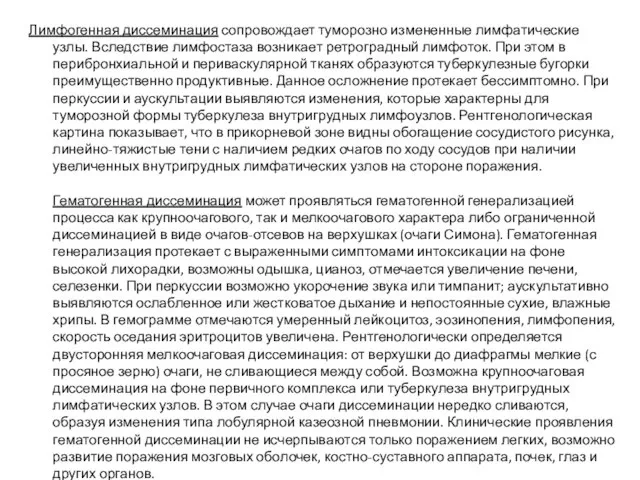 Лимфогенная диссеминация сопровождает туморозно измененные лимфатические узлы. Вследствие лимфостаза возникает ретроградный лимфоток. При этом в перибронхиальной и периваскулярной тканях образуются туберкулезные бугорки преимущественно продуктивные. Данное осложнение протекает бессимптомно. При перкуссии и аускультации выявляются изменения, которые характерны для туморозной формы туберкулеза внутригрудных лимфоузлов. Рентгенологическая картина показывает, что в прикорневой зоне видны обогащение сосудистого рисунка, линейно-тяжистые тени с наличием редких очагов по ходу сосудов при наличии увеличенных внутригрудных лимфатических узлов на стороне поражения.

Гематогенная диссеминация может проявляться гематогенной генерализацией процесса как крупноочагового, так и мелкоочагового характера либо ограниченной диссеминацией в виде очагов-отсевов на верхушках (очаги Симона). Гематогенная генерализация протекает с выраженными симптомами интоксикации на фоне высокой лихорадки, возможны одышка, цианоз, отмечается увеличение печени, селезенки. При перкуссии возможно укорочение звука или тимпанит; аускультативно выявляются ослабленное или жестковатое дыхание и непостоянные сухие, влажные хрипы. В гемограмме отмечаются умеренный лейкоцитоз, эозинопения, лимфопения, скорость оседания эритроцитов увеличена. Рентгенологически определяется двусторонняя мелкоочаговая диссеминация: от верхушки до диафрагмы мелкие (с просяное зерно) очаги, не сливающиеся между собой. Возможна крупноочаговая диссеминация на фоне первичного комплекса или туберкулеза внутригрудных лимфатических узлов. В этом случае очаги диссеминации нередко сливаются, образуя изменения типа лобулярной казеозной пневмонии. Клинические проявления гематогенной диссеминации не исчерпываются только поражением легких, возможно развитие поражения мозговых оболочек, костно-суставного аппарата, почек, глаз и других органов.